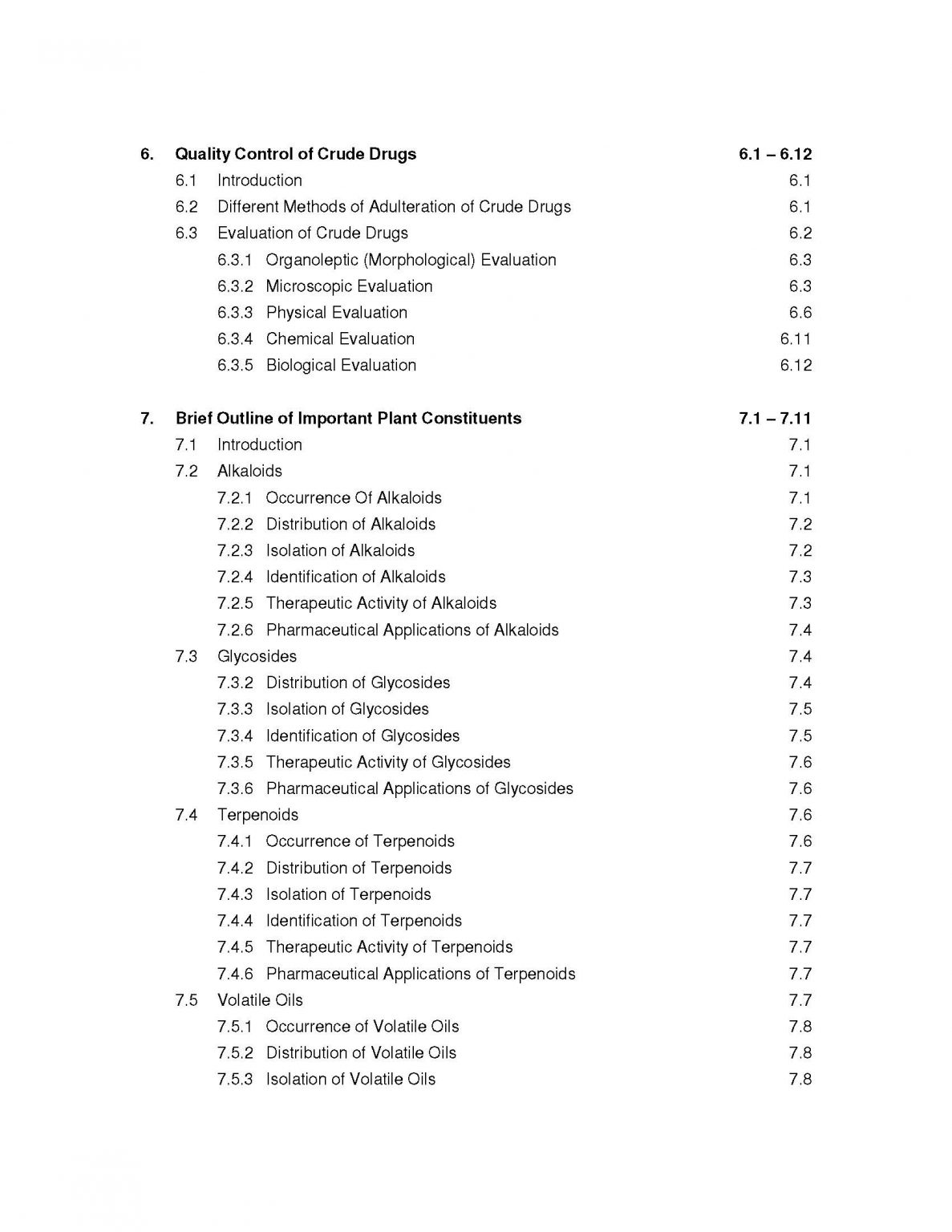 6. Quality Control of Crude Drugs 6.1 – 6.12
6.1 Introduction 6.1
6.2 Different Methods of Adulteration of Crude Drugs 6.1
6.3 Evaluation of Crude Drugs 6.2
6.3.1 Organoleptic (Morphological) Evaluation 6.3
6.3.2 Microscopic Evaluation 6.3
6.3.3 Physical Evaluation 6.6
6.3.4 Chemical Evaluation 6.11
6.3.5 Biological Evaluation 6.12

7. Brief Outline of Important Plant Constituents 7.1 – 7.11
7.1 Introduction 7.1
7.2 Alkaloids 7.1
7.2.1 Occurrence Of Alkaloids 7.1
7.2.2 Distribution of Alkaloids 7.2
7.2.3 Isolation of Alkaloids 7.2
7.2.4 Identification of Alkaloids 7.3
7.2.5 Therapeutic Activity of Alkaloids 7.3
7.2.6 Pharmaceutical Applications of Alkaloids 7.4
7.3 Glycosides 7.4
7.3.2 Distribution of Glycosides 7.4
7.3.3 Isolation of Glycosides 7.5
7.3.4 Identification of Glycosides 7.5
7.3.5 Therapeutic Activity of Glycosides 7.6
7.3.6 Pharmaceutical Applications of Glycosides 7.6
7.4 Terpenoids 7.6
7.4.1 Occurrence of Terpenoids 7.6
7.4.2 Distribution of Terpenoids 7.7
7.4.3 Isolation of Terpenoids 7.7
7.4.4 Identification of Terpenoids 7.7
7.4.5 Therapeutic Activity of Terpenoids 7.7
7.4.6 Pharmaceutical Applications of Terpenoids 7.7
7.5 Volatile Oils 7.7
7.5.1 Occurrence of Volatile Oils 7.8
7.5.2 Distribution of Volatile Oils 7.8
7.5.3 Isolation of Volatile Oils 7.8